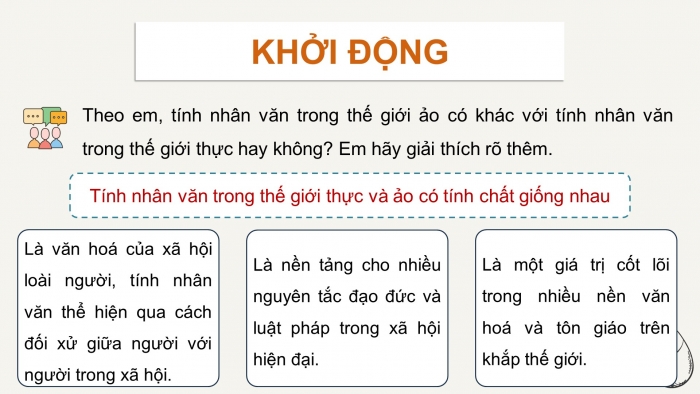 KHỞI ĐỘNG

Theo em, tính nhân văn trong thế giới ảo có khác với tính nhân văn trong thế giới thực hay không? Em hãy giải thích rõ thêm.

Tính nhân văn trong thế giới thực và ảo có tính chất giống nhau

Là văn hoá của xã hội loài người, tính nhân văn thể hiện qua cách đối xử giữa người với người trong xã hội.

Là nền tảng cho nhiều nguyên tắc đạo đức và luật pháp trong xã hội hiện đại.

Là một giá trị cốt lõi trong nhiều nền văn hoá và tôn giáo trên khắp thế giới.